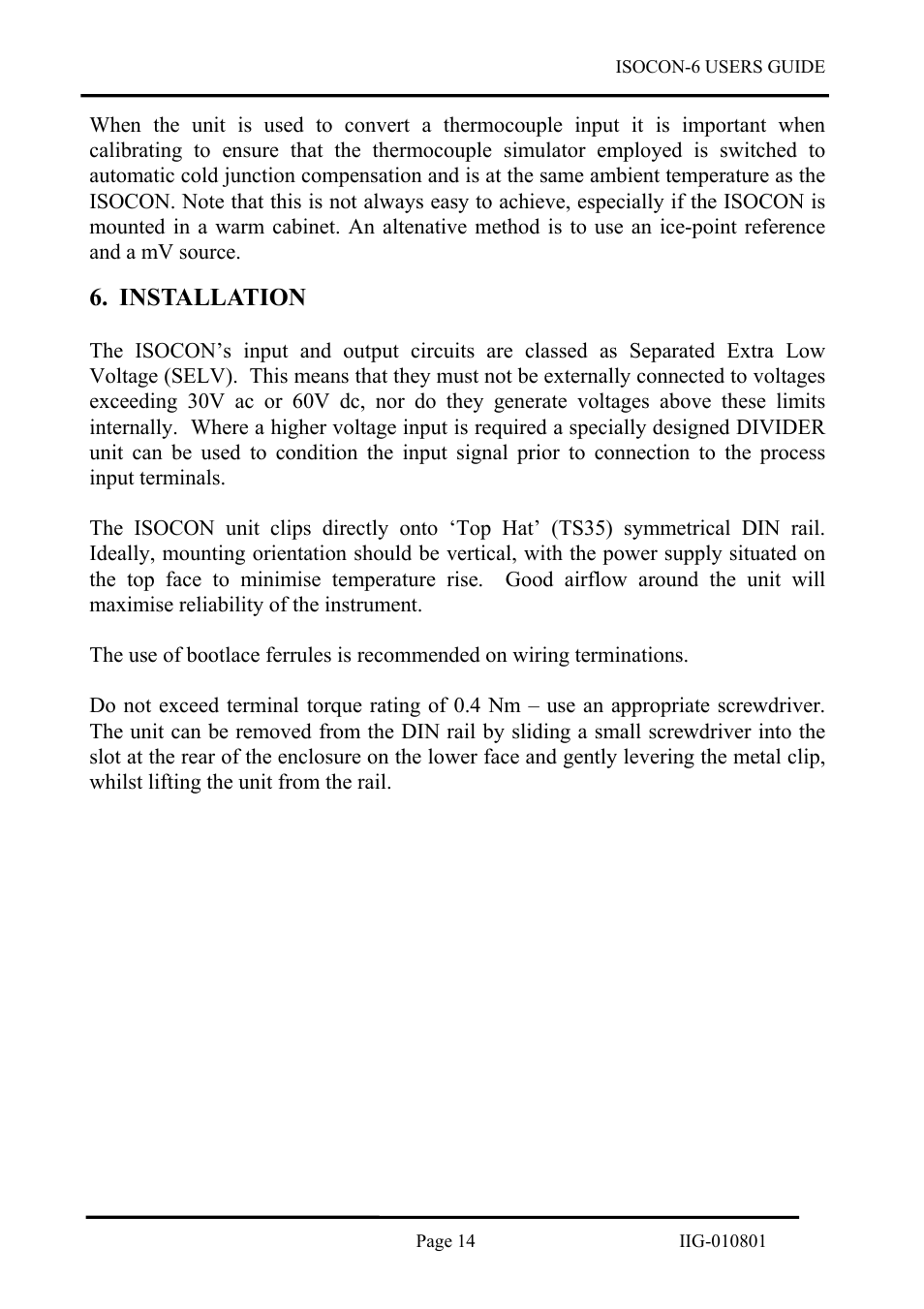 ISOCON-6 USERS GUIDE

When the unit is used to convert a thermocouple input it is important when calibrating to ensure that the thermocouple simulator employed is switched to automatic cold junction compensation and is at the same ambient temperature as the ISOCON. Note that this is not always easy to achieve, especially if the ISOCON is mounted in a warm cabinet. An altenative method is to use an ice-point reference and a mV source.

6. INSTALLATION

The ISOCON's input and output circuits are classed as Separated Extra Low Voltage (SELV). This means that they must not be externally connected to voltages exceeding 30V ac or 60V dc, nor do they generate voltages above these limits internally. Where a higher voltage input is required a specially designed DIVIDER unit can be used to condition the input signal prior to connection to the process input terminals.

The ISOCON unit clips directly onto 'Top Hat' (TS35) symmetrical DIN rail. Ideally, mounting orientation should be vertical, with the power supply situated on the top face to minimise temperature rise. Good airflow around the unit will maximise reliability of the instrument.

The use of bootlace ferrules is recommended on wiring terminations.

Do not exceed terminal torque rating of 0.4 Nm – use an appropriate screwdriver. The unit can be removed from the DIN rail by sliding a small screwdriver into the slot at the rear of the enclosure on the lower face and gently levering the metal clip, whilst lifting the unit from the rail.

Page 14

IIG-010801